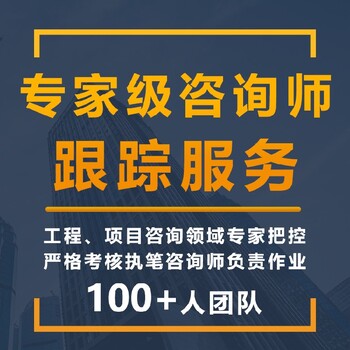 专家级咨询师
跟踪服务

工程、项目咨询领域专家把控
严格考核执笔咨询师负责作业

100+人团队